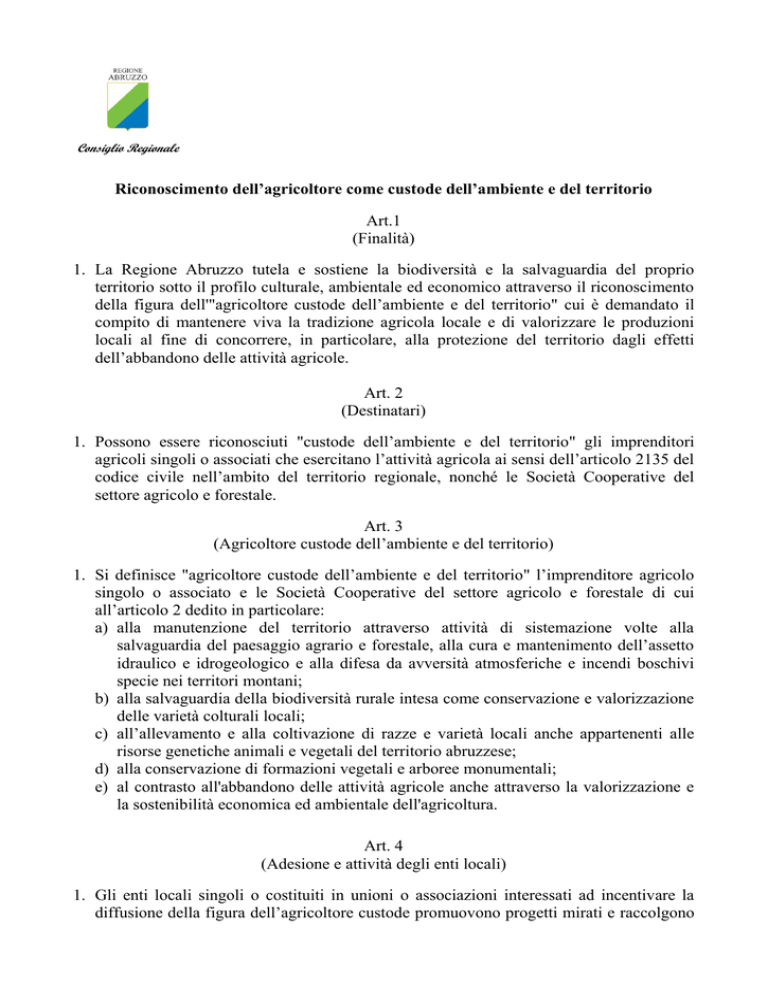 REGIONE
ABRUZZO

Consiglio Regionale

Riconoscimento dell’agricoltore come custode dell’ambiente e del territorio

Art.1
(Finalità)

1. La Regione Abruzzo tutela e sostiene la biodiversità e la salvaguardia del proprio territorio sotto il profilo culturale, ambientale ed economico attraverso il riconoscimento della figura dell'"agricoltore custode dell’ambiente e del territorio" cui è demandato il compito di mantenere viva la tradizione agricola locale e di valorizzare le produzioni locali al fine di concorrere, in particolare, alla protezione del territorio dagli effetti dell’abbandono delle attività agricole.

Art. 2
(Destinatari)

1. Possono essere riconosciuti "custode dell’ambiente e del territorio" gli imprenditori agricoli singoli o associati che esercitano l’attività agricola ai sensi dell’articolo 2135 del codice civile nell’ambito del territorio regionale, nonché le Società Cooperative del settore agricolo e forestale.

Art. 3
(Agricoltore custode dell’ambiente e del territorio)

1. Si definisce "agricoltore custode dell’ambiente e del territorio" l’imprenditore agricolo singolo o associato e le Società Cooperative del settore agricolo e forestale di cui all’articolo 2 dedito in particolare:
a) alla manutenzione del territorio attraverso attività di sistemazione volte alla salvaguardia del paesaggio agrario e forestale, alla cura e mantenimento dell’assetto idraulico e idrogeologico e alla difesa da avversità atmosferiche e incendi boschivi specie nei territori montani;
b) alla salvaguardia della biodiversità rurale intesa come conservazione e valorizzazione delle varietà colturali locali;
c) all’allevamento e alla coltivazione di razze e varietà locali anche appartenenti alle risorse genetiche animali e vegetali del territorio abruzzese;
d) alla conservazione di formazioni vegetali e arboree monumentali;
e) al contrasto all'abbandono delle attività agricole anche attraverso la valorizzazione e la sostenibilità economica ed ambientale dell'agricoltura.

Art. 4
(Adesione e attività degli enti locali)

1. Gli enti locali singoli o costituiti in unioni o associazioni interessati ad incentivare la diffusione della figura dell’agricoltore custode promuovono progetti mirati e raccolgono